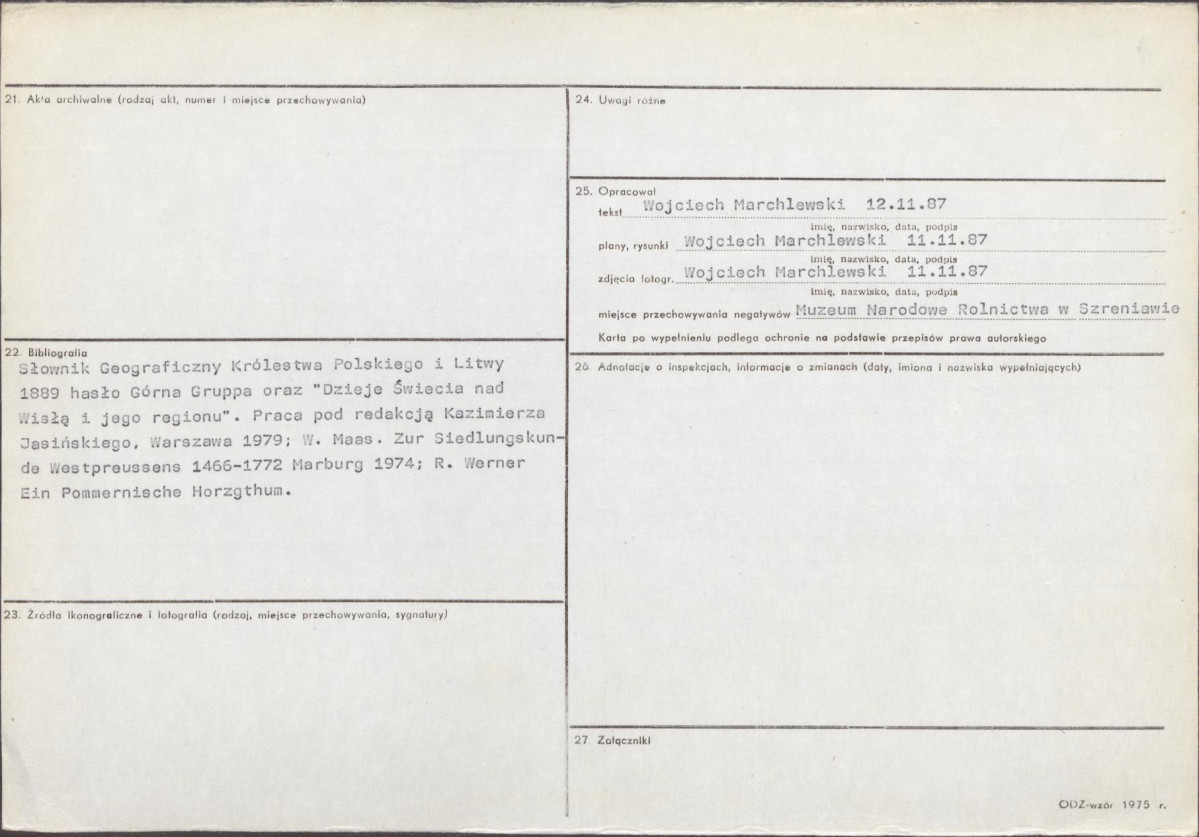 21. Akta archiwalne (rodzaj akt, numer i miejsce przechowywania)

22. Bibliografia
Słownik Geograficzny Królestwa Polskiego i Litwy 1889 hasło Górna Gruppa oraz "Dzieje Świecia nad Wisłą i jego regionu". Praca pod redakcją Kazimierza Jasińskiego, Warszawa 1979; W. Maas. Zur Siedlungskunde Westpreussens 1466-1772 Marburg 1974; R. Werner Ein Pommernische Horzgthum.

23. Źródła ikonograficzne i fotografia (rodzaj, miejsce przechowywania, sygnatury)

24. Uwagi różne

25. Opracował
tekst Wojciech Marchlewski 12.11.87
imię, nazwisko, data, podpis
plany, rysunki Wojciech Marchlewski 11.11.87
imię, nazwisko, data, podpis
zdjęcia fotogr. Wojciech Marchlewski 11.11.87
imię, nazwisko, data, podpis
miejsce przechowywania negatywów Muzeum Narodowe Rolnictwa w Szreniawie
Karta po wypełnieniu podlega ochronie na podstawie przepisów prawa autorskiego

26. Adnotacje o inspekcjach, informacje o zmianach (daty, imiona i nazwiska wypełniających)

27. Załączniki

ODZ-wzór 1975 r.